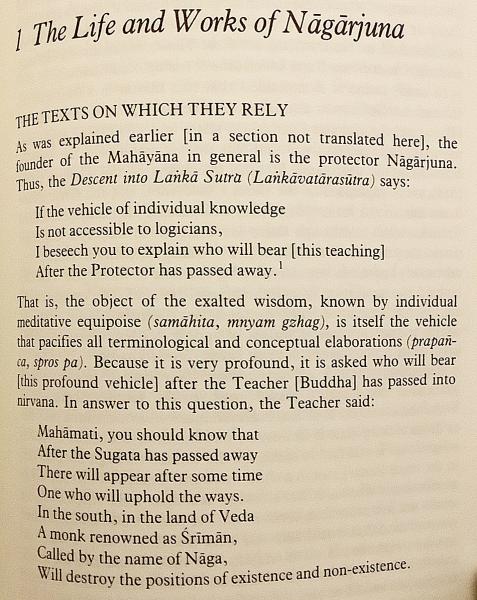 1 The Life and Works of Nāgārjuna

THE TEXTS ON WHICH THEY RELY

As was explained earlier [in a section not translated here], the founder of the Mahāyāna in general is the protector Nāgārjuna. Thus, the Descent into Laṅkā Sutra (Laṅkāvatārasūtra) says:

If the vehicle of individual knowledge
Is not accessible to logicians,
I beseech you to explain who will bear [this teaching]
After the Protector has passed away.$^1$

That is, the object of the exalted wisdom, known by individual meditative equipoise (samāhita, mnyam gzhag), is itself the vehicle that pacifies all terminological and conceptual elaborations (prapañca, spros pa). Because it is very profound, it is asked who will bear [this profound vehicle] after the Teacher [Buddha] has passed into nirvana. In answer to this question, the Teacher said:

Mahāmati, you should know that
After the Sugata has passed away
There will appear after some time
One who will uphold the ways.
In the south, in the land of Veda
A monk renowned as Śrīmān,
Called by the name of Nāga,
Will destroy the positions of existence and non-existence.